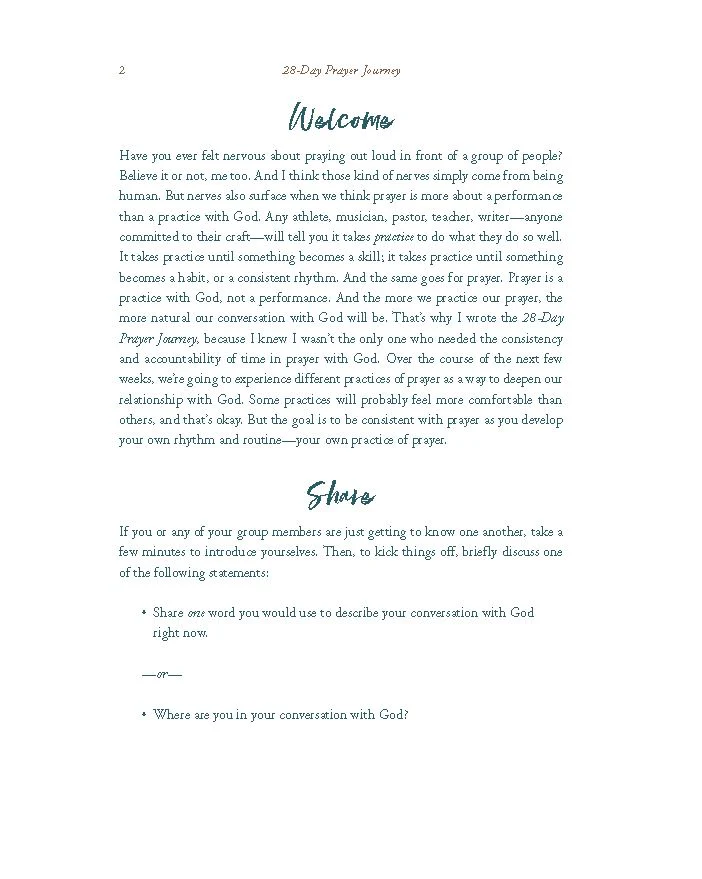 2 28-Day Prayer Journey

Welcome

Have you ever felt nervous about praying out loud in front of a group of people? Believe it or not, me too. And I think those kind of nerves simply come from being human. But nerves also surface when we think prayer is more about a performance than a practice with God. Any athlete, musician, pastor, teacher, writer—anyone committed to their craft—will tell you it takes practice to do what they do so well. It takes practice until something becomes a skill; it takes practice until something becomes a habit, or a consistent rhythm. And the same goes for prayer. Prayer is a practice with God, not a performance. And the more we practice our prayer, the more natural our conversation with God will be. That's why I wrote the 28-Day Prayer Journey, because I knew I wasn't the only one who needed the consistency and accountability of time in prayer with God. Over the course of the next few weeks, we're going to experience different practices of prayer as a way to deepen our relationship with God. Some practices will probably feel more comfortable than others, and that's okay. But the goal is to be consistent with prayer as you develop your own rhythm and routine—your own practice of prayer.

Share

If you or any of your group members are just getting to know one another, take a few minutes to introduce yourselves. Then, to kick things off, briefly discuss one of the following statements:

• Share one word you would use to describe your conversation with God right now.

—or—

• Where are you in your conversation with God?